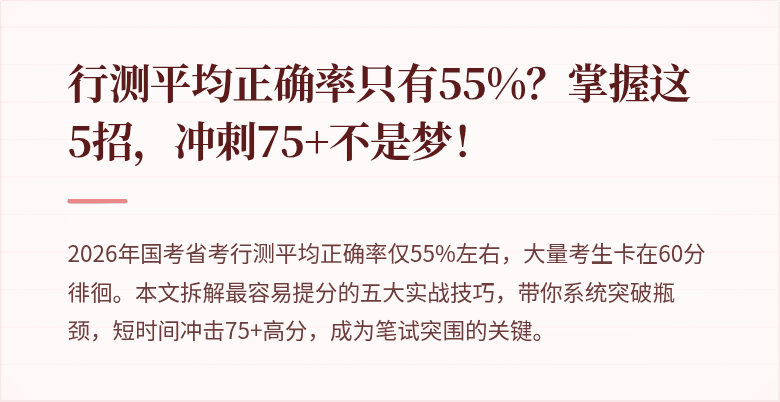 行测平均正确率只有55%？掌握这5招，冲刺75+不是梦！

2026年国考省考行测平均正确率仅55%左右，大量考生卡在60分徘徊。本文拆解最容易提分的五大实战技巧，带你系统突破瓶颈，短时间冲击75+高分，成为笔试突围的关键。